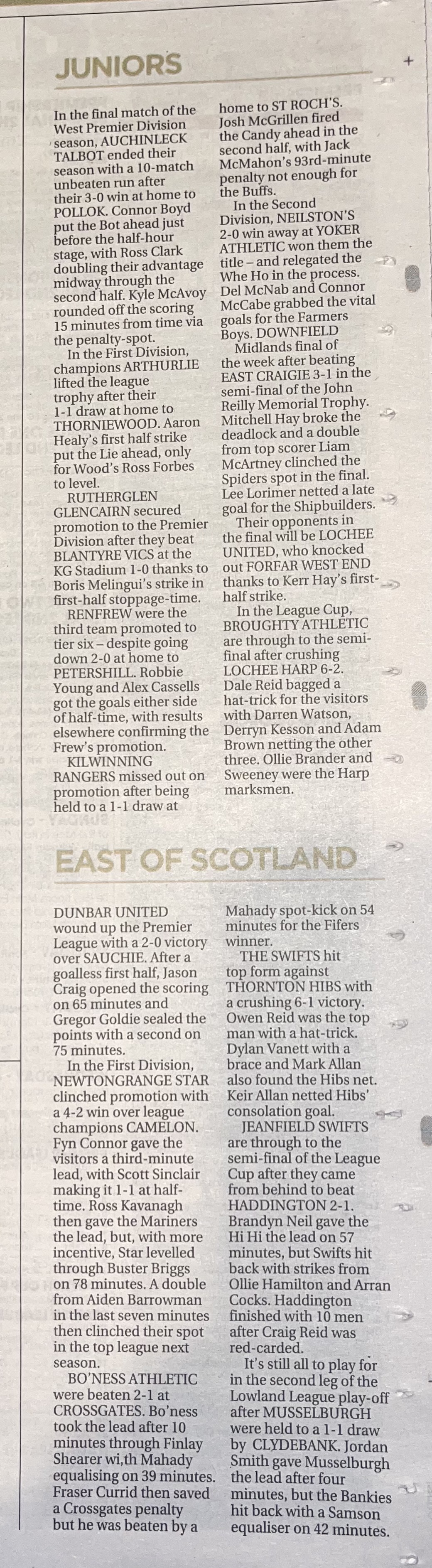 JUNIORS

In the final match of the West Premier Division season, AUCHINLECK TALBOT ended their season with a 10-match unbeaten run after their 3-0 win at home to POLLOK. Connor Boyd put the Bot ahead just before the half-hour stage, with Ross Clark doubling their advantage midway through the second half. Kyle McAvoy rounded off the scoring 15 minutes from time via the penalty-spot.

In the First Division, champions ARTHURLIE lifted the league trophy after their 1-1 draw at home to THORNIEWOOD. Aaron Healy's first half strike put the Lie ahead, only for Wood's Ross Forbes to level.

RUTHERGLEN GLENCAIRN secured promotion to the Premier Division after they beat BLANTYRE VICS at the KG Stadium 1-0 thanks to Boris Melingui's strike in first-half stoppage-time.

RENFREW were the third team promoted to tier six – despite going down 2-0 at home to PETERSHILL. Robbie Young and Alex Cassells got the goals either side of half-time, with results elsewhere confirming the Frew's promotion.

KILWINNING RANGERS missed out on promotion after being held to a 1-1 draw at home to ST ROCH'S. Josh McGrillen fired the Candy ahead in the second half, with Jack McMahon's 93rd-minute penalty not enough for the Buffs.

In the Second Division, NEILSTON'S 2-0 win away at YOKER ATHLETIC won them the title – and relegated the Whe Ho in the process. Del McNab and Connor McCabe grabbed the vital goals for the Farmers Boys. DOWNFIELD

Midlands final of the week after beating EAST CRAIGIE 3-1 in the semi-final of the John Reilly Memorial Trophy. Mitchell Hay broke the deadlock and a double from top scorer Liam McArtney clinched the Spiders spot in the final. Lee Lorimer netted a late goal for the Shipbuilders.

Their opponents in the final will be LOCHEE UNITED, who knocked out FORFAR WEST END thanks to Kerr Hay's first-half strike.

In the League Cup, BROUGHTY ATHLETIC are through to the semi-final after crushing LOCHEE HARP 6-2. Dale Reid bagged a hat-trick for the visitors with Darren Watson, Derryn Kesson and Adam Brown netting the other three. Ollie Brander and Sweeney were the Harp marksmen.

EAST OF SCOTLAND

DUNBAR UNITED wound up the Premier League with a 2-0 victory over SAUCHIE. After a goalless first half, Jason Craig opened the scoring on 65 minutes and Gregor Goldie sealed the points with a second on 75 minutes.

In the First Division, NEWTONGRANGE STAR clinched promotion with a 4-2 win over league champions CAMELON. Fyn Connor gave the visitors a third-minute lead, with Scott Sinclair making it 1-1 at half-time. Ross Kavanagh then gave the Mariners the lead, but, with more incentive, Star levelled through Buster Briggs on 78 minutes. A double from Aiden Barrowman in the last seven minutes then clinched their spot in the top league next season.

BO'NESS ATHLETIC were beaten 2-1 at CROSSGATES. Bo'ness took the lead after 10 minutes through Finlay Shearer wi,th Mahady equalising on 39 minutes. Fraser Currid then saved a Crossgates penalty but he was beaten by a Mahady spot-kick on 54 minutes for the Fifers winner.

THE SWIFTS hit top form against THORNTON HIBS with a crushing 6-1 victory. Owen Reid was the top man with a hat-trick. Dylan Vanett with a brace and Mark Allan also found the Hibs net. Keir Allan netted Hibs' consolation goal.

JEANFIELD SWIFTS are through to the semi-final of the League Cup after they came from behind to beat HADDINGTON 2-1. Brandyn Neil gave the Hi Hi the lead on 57 minutes, but Swifts hit back with strikes from Ollie Hamilton and Arran Cocks. Haddington finished with 10 men after Craig Reid was red-carded.

It's still all to play for in the second leg of the Lowland League play-off after MUSSELBURGH were held to a 1-1 draw by CLYDEBANK. Jordan Smith gave Musselburgh the lead after four minutes, but the Bankies hit back with a Samson equaliser on 42 minutes.